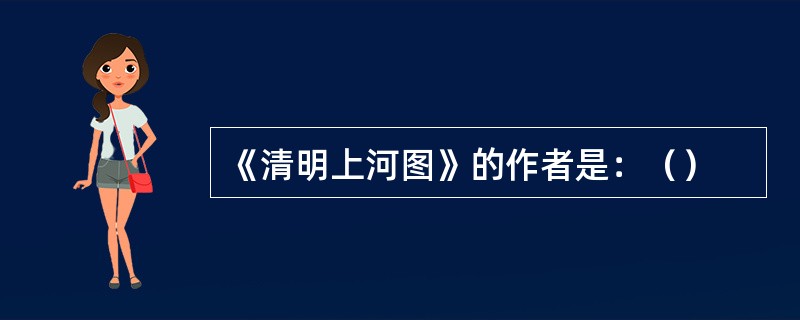 《清明上河图》的作者是：（）